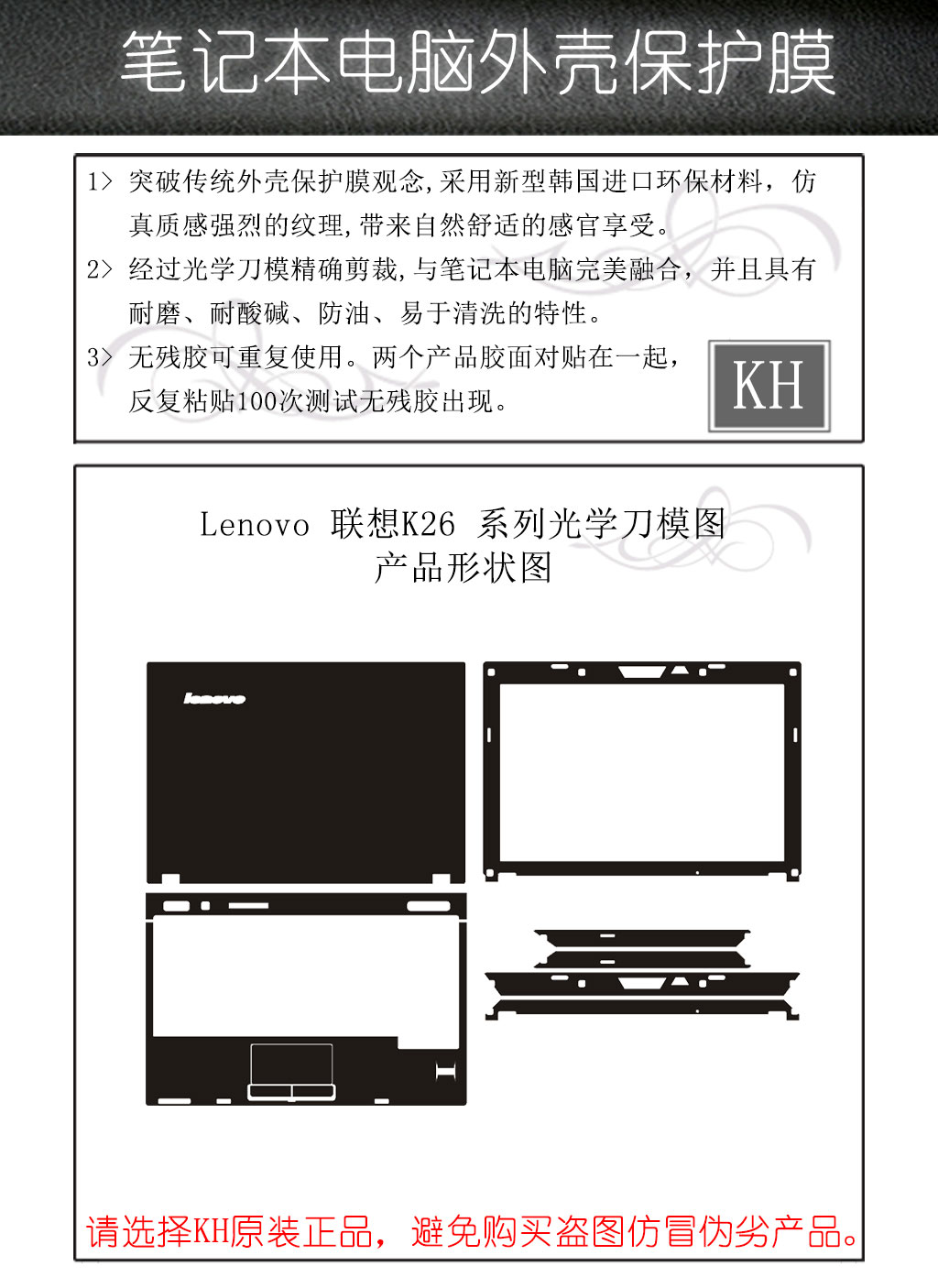 笔记本电脑外壳保护膜

1> 突破传统外壳保护膜观念,采用新型韩国进口环保材料，仿真质感强烈的纹理,带来自然舒适的感官享受。

2> 经过光学刀模精确剪裁,与笔记本电脑完美融合，并且具有耐磨、耐酸碱、防油、易于清洗的特性。

3> 无残胶可重复使用。两个产品胶面对贴在一起，反复粘贴100次测试无残胶出现。

KH

Lenovo 联想K26 系列光学刀模图
产品形状图

lenovo

请选择KH原装正品，避免购买盗图仿冒伪劣产品。